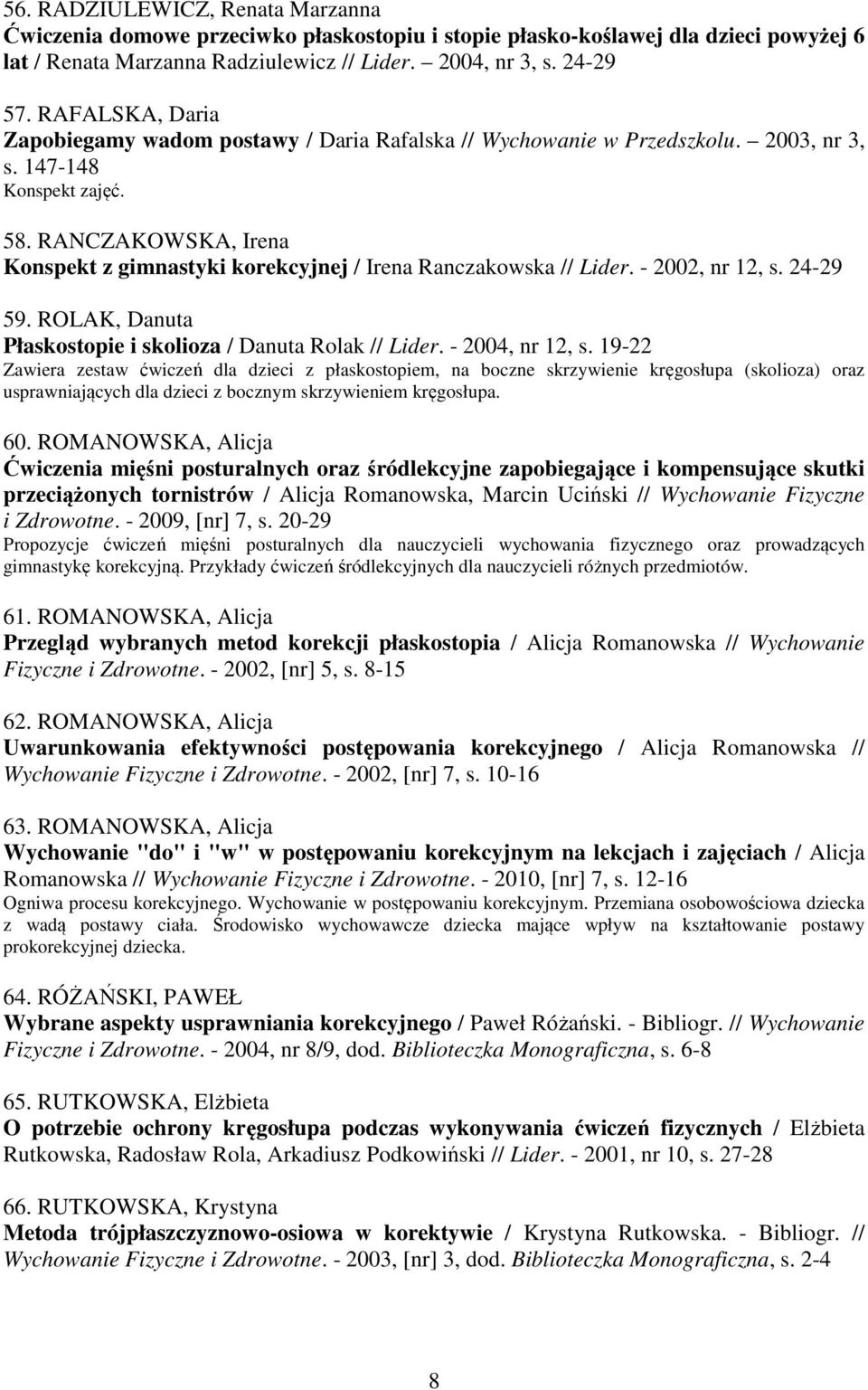 56. RADZIULEWICZ, Renata Marzanna
Ćwiczenia domowe przeciwko płaskostopiu i stopie płasko-koślawej dla dzieci powyżej 6 lat / Renata Marzanna Radziulewicz // Lider. – 2004, nr 3, s. 24-29

57. RAFALSKA, Daria
Zapobiegamy wadom postawy / Daria Rafalska // Wychowanie w Przedszkolu. – 2003, nr 3, s. 147-148
Konspekt zajęć.

58. RANCZAKOWSKA, Irena
Konspekt z gimnastyki korekcyjnej / Irena Ranczakowska // Lider. - 2002, nr 12, s. 24-29

59. ROLAK, Danuta
Płaskostopie i skolioza / Danuta Rolak // Lider. - 2004, nr 12, s. 19-22
Zawiera zestaw ćwiczeń dla dzieci z płaskostopiem, na boczne skrzywienie kręgosłupa (skolioza) oraz usprawniających dla dzieci z bocznym skrzywieniem kręgosłupa.

60. ROMANOWSKA, Alicja
Ćwiczenia mięśni posturalnych oraz śródlekcyjne zapobiegające i kompensujące skutki przeciążonych tornistrów / Alicja Romanowska, Marcin Uciński // Wychowanie Fizyczne i Zdrowotne. - 2009, [nr] 7, s. 20-29
Propozycje ćwiczeń mięśni posturalnych dla nauczycieli wychowania fizycznego oraz prowadzących gimnastykę korekcyjną. Przykłady ćwiczeń śródlekcyjnych dla nauczycieli różnych przedmiotów.

61. ROMANOWSKA, Alicja
Przegląd wybranych metod korekcji płaskostopia / Alicja Romanowska // Wychowanie Fizyczne i Zdrowotne. - 2002, [nr] 5, s. 8-15

62. ROMANOWSKA, Alicja
Uwarunkowania efektywności postępowania korekcyjnego / Alicja Romanowska // Wychowanie Fizyczne i Zdrowotne. - 2002, [nr] 7, s. 10-16

63. ROMANOWSKA, Alicja
Wychowanie "do" i "w" w postępowaniu korekcyjnym na lekcjach i zajęciach / Alicja Romanowska // Wychowanie Fizyczne i Zdrowotne. - 2010, [nr] 7, s. 12-16
Ogniwa procesu korekcyjnego. Wychowanie w postępowaniu korekcyjnym. Przemiana osobowościowa dziecka z wadą postawy ciała. Środowisko wychowawcze dziecka mające wpływ na kształtowanie postawy prokorekcyjnej dziecka.

64. RÓŻAŃSKI, PAWEŁ
Wybrane aspekty usprawniania korekcyjnego / Paweł Różański. - Bibliogr. // Wychowanie Fizyczne i Zdrowotne. - 2004, nr 8/9, dod. Biblioteczka Monograficzna, s. 6-8

65. RUTKOWSKA, Elżbieta
O potrzebie ochrony kręgosłupa podczas wykonywania ćwiczeń fizycznych / Elżbieta Rutkowska, Radosław Rola, Arkadiusz Podkowiński // Lider. - 2001, nr 10, s. 27-28

66. RUTKOWSKA, Krystyna
Metoda trójpłaszczyznowo-osiowa w korektywie / Krystyna Rutkowska. - Bibliogr. // Wychowanie Fizyczne i Zdrowotne. - 2003, [nr] 3, dod. Biblioteczka Monograficzna, s. 2-4

8